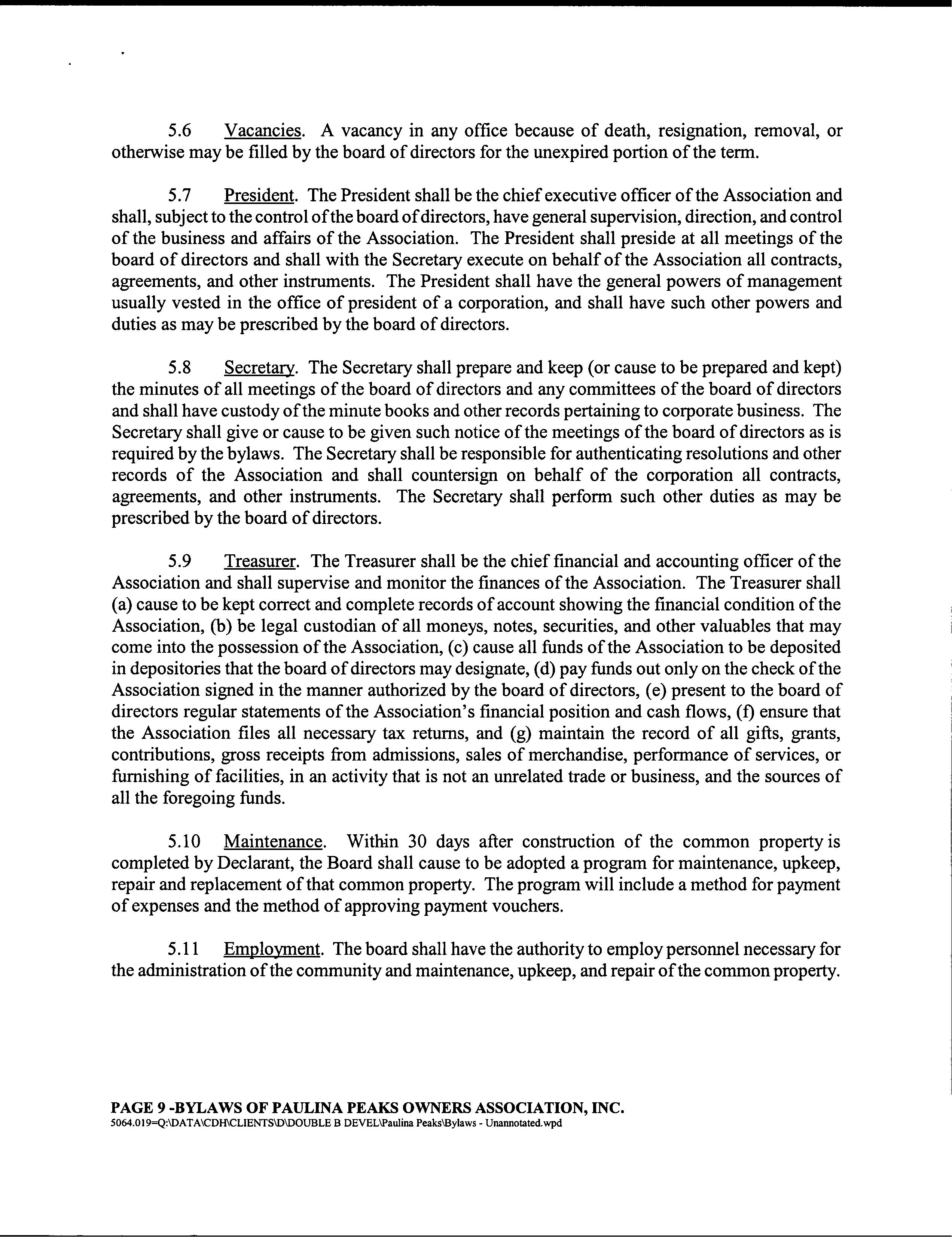 5.6 Vacancies. A vacancy in any office because of death, resignation, removal, or otherwise may be filled by the board of directors for the unexpired portion of the term.

5.7 President. The President shall be the chief executive officer of the Association and shall, subject to the control of the board of directors, have general supervision, direction, and control of the business and affairs of the Association. The President shall preside at all meetings of the board of directors and shall with the Secretary execute on behalf of the Association all contracts, agreements, and other instruments. The President shall have the general powers of management usually vested in the office of president of a corporation, and shall have such other powers and duties as may be prescribed by the board of directors.

5.8 Secretary. The Secretary shall prepare and keep (or cause to be prepared and kept) the minutes of all meetings of the board of directors and any committees of the board of directors and shall have custody of the minute books and other records pertaining to corporate business. The Secretary shall give or cause to be given such notice of the meetings of the board of directors as is required by the bylaws. The Secretary shall be responsible for authenticating resolutions and other records of the Association and shall countersign on behalf of the corporation all contracts, agreements, and other instruments. The Secretary shall perform such other duties as may be prescribed by the board of directors.

5.9 Treasurer. The Treasurer shall be the chief financial and accounting officer of the Association and shall supervise and monitor the finances of the Association. The Treasurer shall (a) cause to be kept correct and complete records of account showing the financial condition of the Association, (b) be legal custodian of all moneys, notes, securities, and other valuables that may come into the possession of the Association, (c) cause all funds of the Association to be deposited in depositories that the board of directors may designate, (d) pay funds out only on the check of the Association signed in the manner authorized by the board of directors, (e) present to the board of directors regular statements of the Association's financial position and cash flows, (f) ensure that the Association files all necessary tax returns, and (g) maintain the record of all gifts, grants, contributions, gross receipts from admissions, sales of merchandise, performance of services, or furnishing of facilities, in an activity that is not an unrelated trade or business, and the sources of all the foregoing funds.

5.10 Maintenance. Within 30 days after construction of the common property is completed by Declarant, the Board shall cause to be adopted a program for maintenance, upkeep, repair and replacement of that common property. The program will include a method for payment of expenses and the method of approving payment vouchers.

5.11 Employment. The board shall have the authority to employ personnel necessary for the administration of the community and maintenance, upkeep, and repair of the common property.

PAGE 9 -BYLAWS OF PAULINA PEAKS OWNERS ASSOCIATION, INC.
5064.019=Q:\DATA\CDH\CLIENTS\D\DOUBLE B DEVEL\Paulina Peaks\Bylaws - Unannotated.wpd